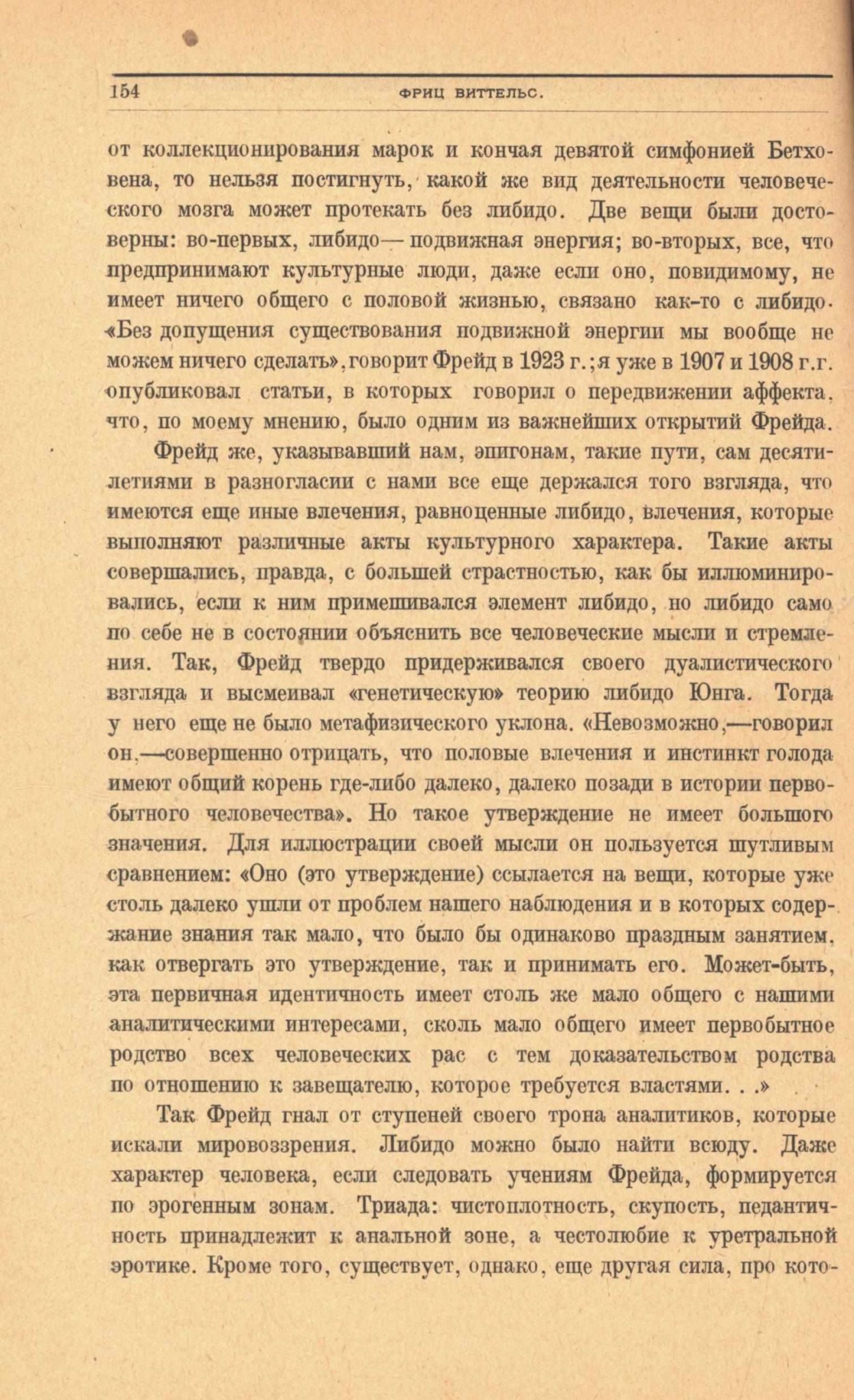 154 ФРИЦ ВИТТЕЛЬС.

от коллекционирования марок и кончая девятой симфонией Бетховена, то нельзя постигнуть, какой же вид деятельности человеческого мозга может протекать без либидо. Две вещи были достоверны: во-первых, либидо — подвижная энергия; во-вторых, все, что предпринимают культурные люди, даже если оно, повидимому, не имеет ничего общего с половой жизнью, связано как-то с либидо. «Без допущения существования подвижной энергии мы вообще не можем ничего сделать», говорит Фрейд в 1923 г.; я уже в 1907 и 1908 г.г. опубликовал статьи, в которых говорил о передвижении аффекта, что, по моему мнению, было одним из важнейших открытий Фрейда.

Фрейд же, указывавший нам, эпигонам, такие пути, сам десятилетиями в разногласии с нами все еще держался того взгляда, что имеются еще иные влечения, равноценные либидо, влечения, которые выполняют различные акты культурного характера. Такие акты совершались, правда, с большей страстностью, как бы иллюминировались, если к ним примешивался элемент либидо, но либидо само по себе не в состоянии объяснить все человеческие мысли и стремления. Так, Фрейд твердо придерживался своего дуалистического взгляда и высмеивал «генетическую» теорию либидо Юнга. Тогда у него еще не было метафизического уклона. «Невозможно,—говорил он,—совершенно отрицать, что половые влечения и инстинкт голода имеют общий корень где-либо далеко, далеко позади в истории первобытного человечества». Но такое утверждение не имеет большого значения. Для иллюстрации своей мысли он пользуется шутливым сравнением: «Оно (это утверждение) ссылается на вещи, которые уже столь далеко ушли от проблем нашего наблюдения и в которых содержание знания так мало, что было бы одинаково праздным занятием, как отвергать это утверждение, так и принимать его. Может-быть, эта первичная идентичность имеет столь же мало общего с нашими аналитическими интересами, сколь мало общего имеет первобытное родство всех человеческих рас с тем доказательством родства по отношению к завещателю, которое требуется властями. . .»

Так Фрейд гнал от ступеней своего трона аналитиков, которые искали мировоззрения. Либидо можно было найти всюду. Даже характер человека, если следовать учениям Фрейда, формируется по эрогенным зонам. Триада: чистоплотность, скупость, педантичность принадлежит к анальной зоне, а честолюбие к уретральной эротике. Кроме того, существует, однако, еще другая сила, про кото-